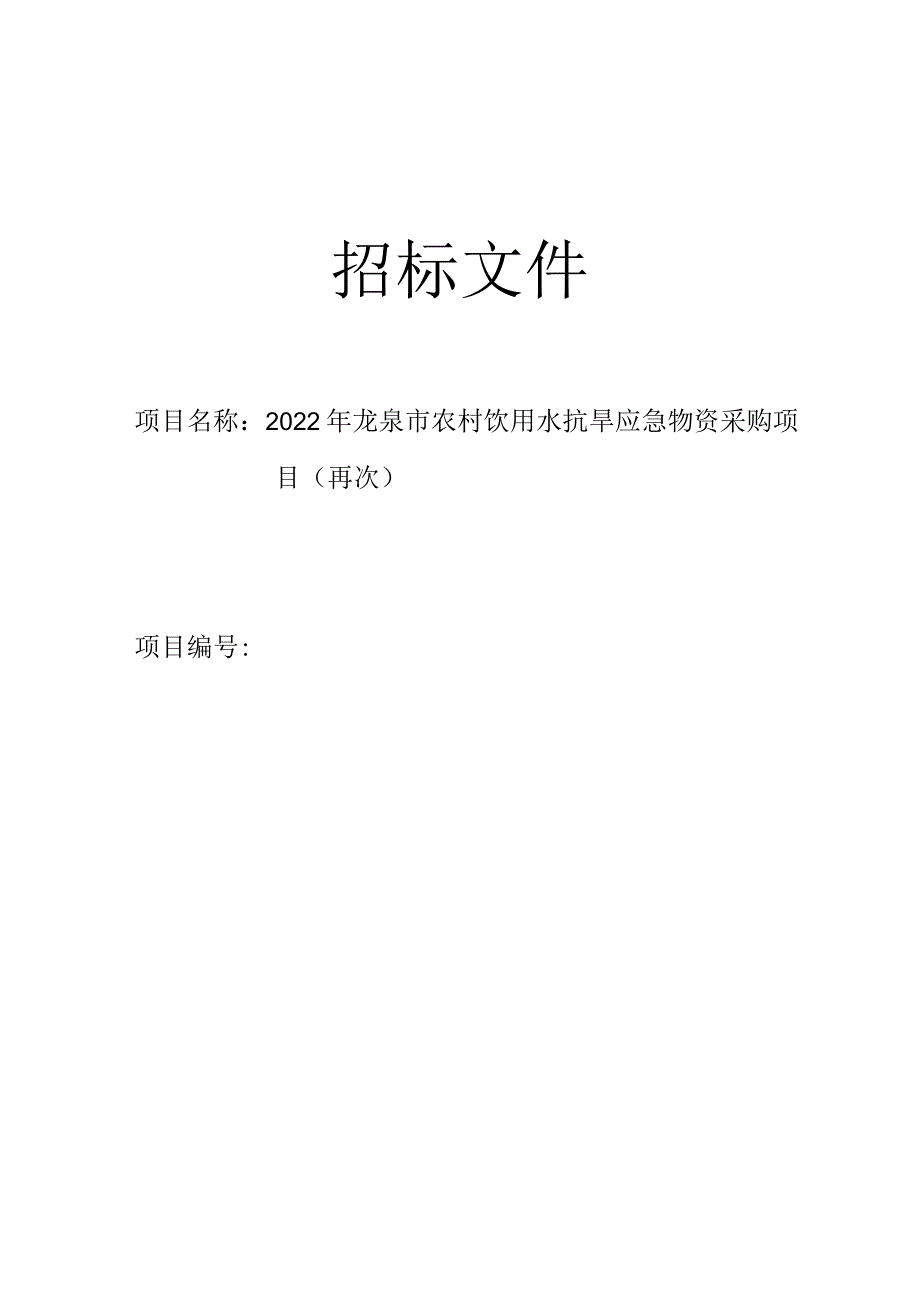 招标文件

项目名称：2022年龙泉市农村饮用水抗旱应急物资采购项目（再次）

项目编号：